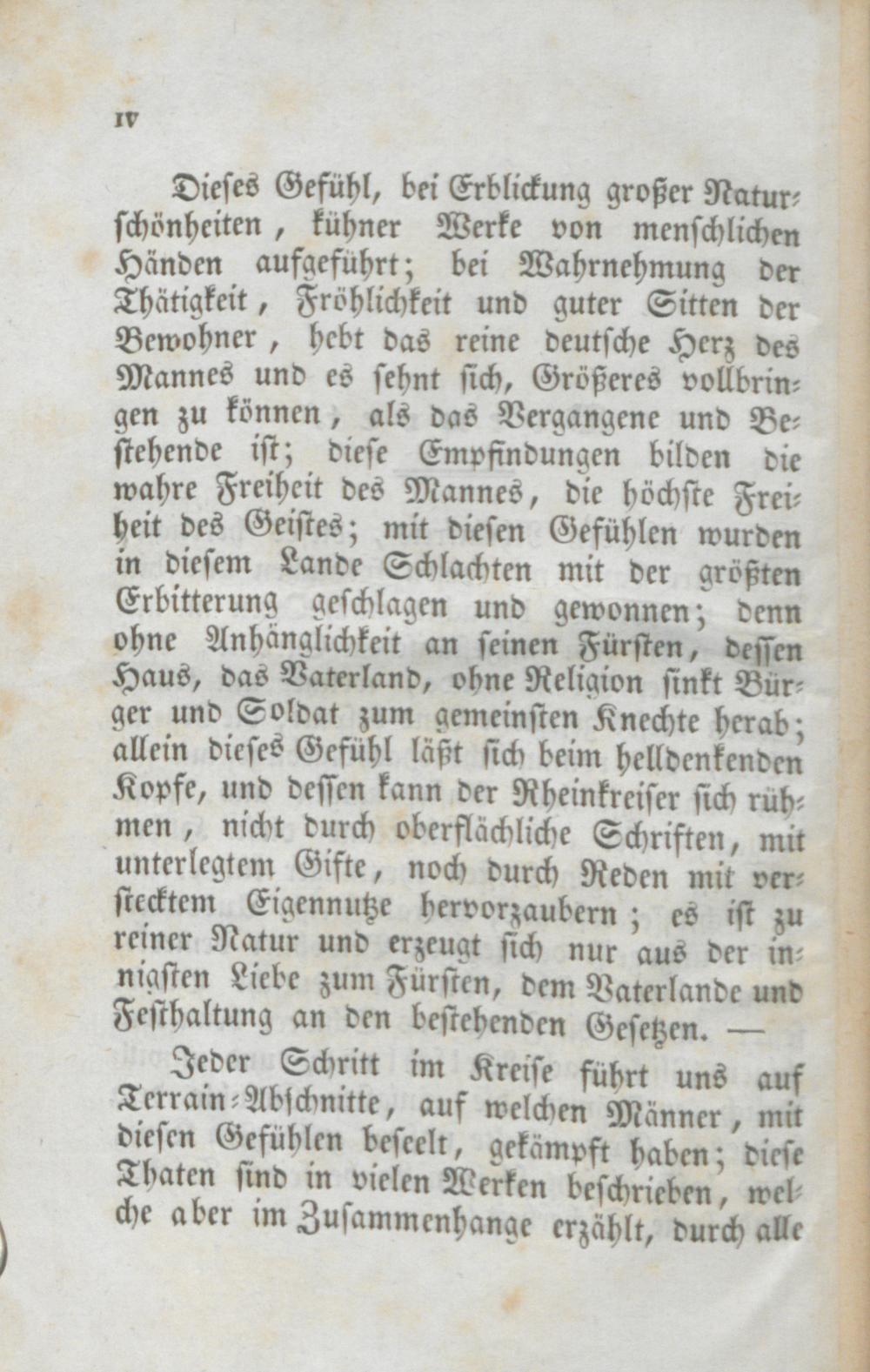 IV

Dieses Gefühl, bei Erblickung großer Naturschönheiten, kühner Werke von menschlichen Händen aufgeführt; bei Wahrnehmung der Thätigkeit, Fröhlichkeit und guter Sitten der Bewohner, hebt das reine deutsche Herz des Mannes und es sehnt sich, Größeres vollbringen zu können, als das Vergangene und Bestehende ist; diese Empfindungen bilden die wahre Freiheit des Mannes, die höchste Freiheit des Geistes; mit diesen Gefühlen wurden in diesem Lande Schlachten mit der größten Erbitterung geschlagen und gewonnen; denn ohne Anhänglichkeit an seinen Fürsten, dessen Haus, das Vaterland, ohne Religion sinkt Bürger und Soldat zum gemeinsten Knechte herab; allein dieses Gefühl läßt sich beim helldenkenden Kopfe, und dessen kann der Rheinkreiser sich rühmen, nicht durch oberflächliche Schriften, mit unterlegtem Gifte, noch durch Reden mit verstecktem Eigennutze hervorzaubern; es ist zu reiner Natur und erzeugt sich nur aus der innigsten Liebe zum Fürsten, dem Vaterlande und Festhaltung an den bestehenden Gesetzen. —

Jeder Schritt im Kreise führt uns auf Terrain-Abschnitte, auf welchen Männer, mit diesen Gefühlen beseelt, gekämpft haben; diese Thaten sind in vielen Werken beschrieben, welche aber im Zusammenhange erzählt, durch alle